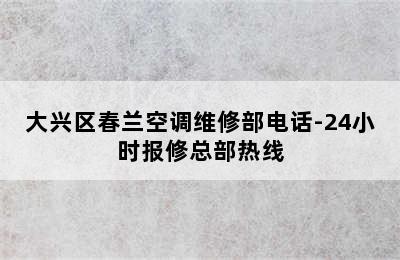 大兴区春兰空调维修部电话-24小时报修总部热线